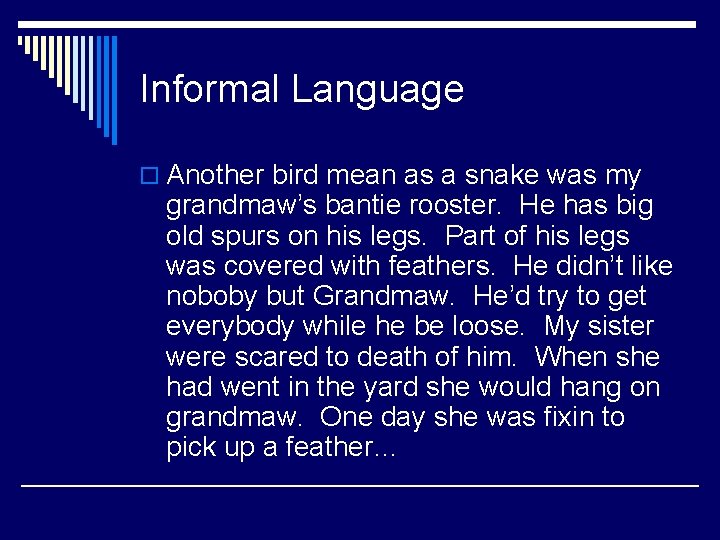 Informal Language

Another bird mean as a snake was my grandmaw's bantie rooster. He has big old spurs on his legs. Part of his legs was covered with feathers. He didn't like noboby but Grandmaw. He'd try to get everybody while he be loose. My sister were scared to death of him. When she had went in the yard she would hang on grandmaw. One day she was fixin to pick up a feather...